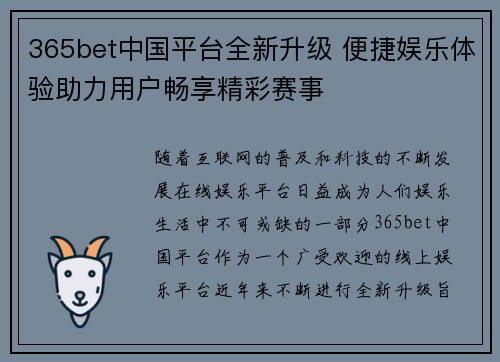 365bet中国平台全新升级 便捷娱乐体验助力用户畅享精彩赛事

随着互联网的普及和科技的不断发展在线娱乐平台日益成为人们娱乐生活中不可或缺的一部分365bet中国平台作为一个广受欢迎的线上娱乐平台近年来不断进行全新升级旨